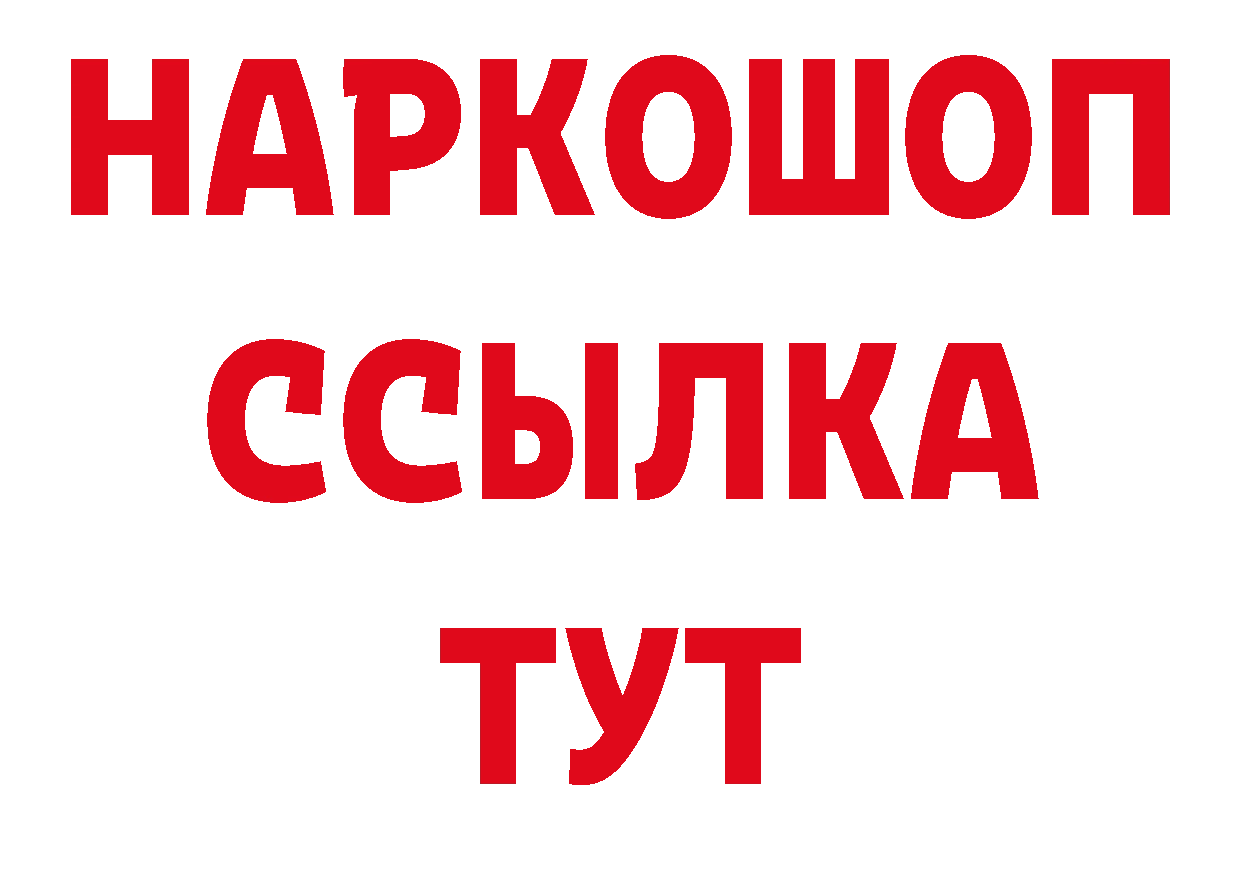 НАРКОШОП
ССЫЛКА
ТУТ